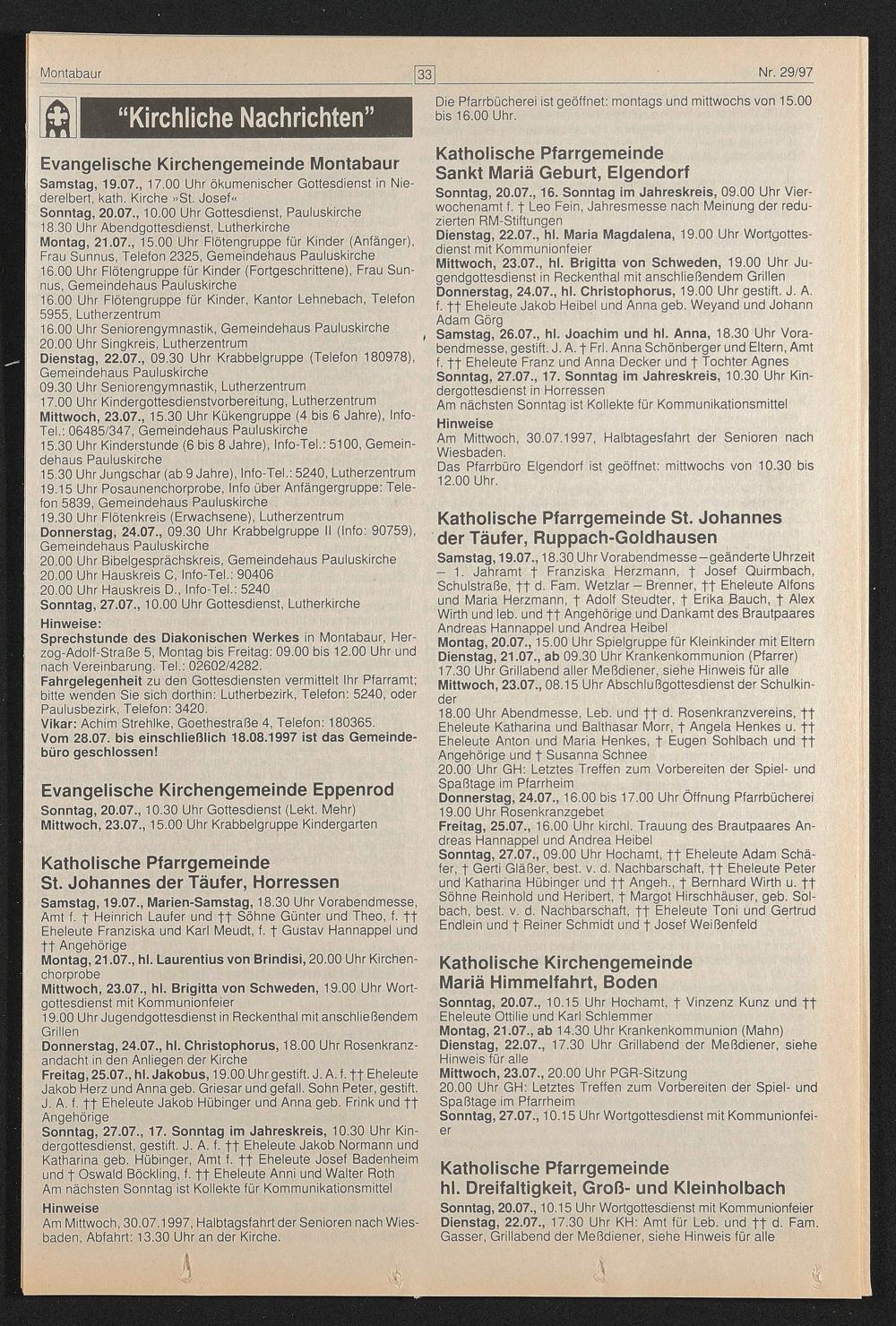 Montabaur 33 Nr. 29/97

"Kirchliche Nachrichten"

Evangelische Kirchengemeinde Montabaur
Samstag, 19.07., 17.00 Uhr ökumenischer Gottesdienst in Niederelbert, kath. Kirche »St. Josef«
Sonntag, 20.07., 10.00 Uhr Gottesdienst, Pauluskirche
18.30 Uhr Abendgottesdienst, Lutherkirche
Montag, 21.07., 15.00 Uhr Flötengruppe für Kinder (Anfänger), Frau Sunnus, Telefon 2325, Gemeindehaus Pauluskirche
16.00 Uhr Flötengruppe für Kinder (Fortgeschrittene), Frau Sunnus, Gemeindehaus Pauluskirche
16.00 Uhr Flötengruppe für Kinder, Kantor Lehnebach, Telefon 5955, Lutherzentrum
16.00 Uhr Seniorengymnastik, Gemeindehaus Pauluskirche
20.00 Uhr Singkreis, Lutherzentrum
Dienstag, 22.07., 09.30 Uhr Krabbelgruppe (Telefon 180978), Gemeindehaus Pauluskirche
09.30 Uhr Seniorengymnastik, Lutherzentrum
17.00 Uhr Kindergottesdienstvorbereitung, Lutherzentrum
Mittwoch, 23.07., 15.30 Uhr Kükengruppe (4 bis 6 Jahre), Info-Tel.: 06485/347, Gemeindehaus Pauluskirche
15.30 Uhr Kinderstunde (6 bis 8 Jahre), Info-Tel.: 5100, Gemeindehaus Pauluskirche
15.30 Uhr Jungschar (ab 9 Jahre), Info-Tel.: 5240, Lutherzentrum
19.15 Uhr Posaunenchorprobe, Info über Anfängergruppe: Telefon 5839, Gemeindehaus Pauluskirche
19.30 Uhr Flötenkreis (Erwachsene), Lutherzentrum
Donnerstag, 24.07., 09.30 Uhr Krabbelgruppe II (Info: 90759), Gemeindehaus Pauluskirche
20.00 Uhr Bibelgesprächskreis, Gemeindehaus Pauluskirche
20.00 Uhr Hauskreis C, Info-Tel.: 90406
20.00 Uhr Hauskreis D., Info-Tel.: 5240
Sonntag, 27.07., 10.00 Uhr Gottesdienst, Lutherkirche
Hinweise:
Sprechstunde des Diakonischen Werkes in Montabaur, Herzog-Adolf-Straße 5, Montag bis Freitag: 09.00 bis 12.00 Uhr und nach Vereinbarung. Tel.: 02602/4282.
Fahrgelegenheit zu den Gottesdiensten vermittelt Ihr Pfarramt; bitte wenden Sie sich dorthin: Lutherbezirk, Telefon: 5240, oder Paulusbezirk, Telefon: 3420.
Vikar: Achim Strehlke, Goethestraße 4, Telefon: 180365.
Vom 28.07. bis einschließlich 18.08.1997 ist das Gemeindebüro geschlossen!

Evangelische Kirchengemeinde Eppenrod
Sonntag, 20.07., 10.30 Uhr Gottesdienst (Lekt. Mehr)
Mittwoch, 23.07., 15.00 Uhr Krabbelgruppe Kindergarten

Katholische Pfarrgemeinde St. Johannes der Täufer, Horressen
Samstag, 19.07., Marien-Samstag, 18.30 Uhr Vorabendmesse, Amt f. † Heinrich Laufer und †† Söhne Günter und Theo, f. †† Eheleute Franziska und Karl Meudt, f. † Gustav Hannappel und †† Angehörige
Montag, 21.07., hl. Laurentius von Brindisi, 20.00 Uhr Kirchenchorprobe
Mittwoch, 23.07., hl. Brigitta von Schweden, 19.00 Uhr Wortgottesdienst mit Kommunionfeier
19.00 Uhr Jugendgottesdienst in Reckenthal mit anschließendem Grillen
Donnerstag, 24.07., hl. Christophorus, 18.00 Uhr Rosenkranzandacht in den Anliegen der Kirche
Freitag, 25.07., hl. Jakobus, 19.00 Uhr gestift. J. A. f. †† Eheleute Jakob Herz und Anna geb. Griesar und gefall. Sohn Peter, gestift. J. A. f. †† Eheleute Jakob Hübinger und Anna geb. Frink und †† Angehörige
Sonntag, 27.07., 17. Sonntag im Jahreskreis, 10.30 Uhr Kindergottesdienst, gestift. J. A. f. †† Eheleute Jakob Normann und Katharina geb. Hübinger, Amt f. †† Eheleute Josef Badenheim und † Oswald Böckling, f. †† Eheleute Anni und Walter Roth
Am nächsten Sonntag ist Kollekte für Kommunikationsmittel
Hinweise
Am Mittwoch, 30.07.1997, Halbtagsfahrt der Senioren nach Wiesbaden, Abfahrt: 13.30 Uhr an der Kirche.

Die Pfarrbücherei ist geöffnet: montags und mittwochs von 15.00 bis 16.00 Uhr.

Katholische Pfarrgemeinde Sankt Mariä Geburt, Elgendorf
Sonntag, 20.07., 16. Sonntag im Jahreskreis, 09.00 Uhr Vierwochenamt f. † Leo Fein, Jahresmesse nach Meinung der reduzierten RM-Stiftungen
Dienstag, 22.07., hl. Maria Magdalena, 19.00 Uhr Wortgottesdienst mit Kommunionfeier
Mittwoch, 23.07., hl. Brigitta von Schweden, 19.00 Uhr Jugendgottesdienst in Reckenthal mit anschließendem Grillen
Donnerstag, 24.07., hl. Christophorus, 19.00 Uhr gestift. J. A. f. †† Eheleute Jakob Heibel und Anna geb. Weyand und Johann Adam Görg
Samstag, 26.07., hl. Joachim und hl. Anna, 18.30 Uhr Vorabendmesse, gestift. J. A. † Frl. Anna Schönberger und Eltern, Amt f. †† Eheleute Franz und Anna Decker und † Tochter Agnes
Sonntag, 27.07., 17. Sonntag im Jahreskreis, 10.30 Uhr Kindergottesdienst in Horressen
Am nächsten Sonntag ist Kollekte für Kommunikationsmittel
Hinweise
Am Mittwoch, 30.07.1997, Halbtagesfahrt der Senioren nach Wiesbaden.
Das Pfarrbüro Elgendorf ist geöffnet: mittwochs von 10.30 bis 12.00 Uhr.

Katholische Pfarrgemeinde St. Johannes der Täufer, Ruppach-Goldhausen
Samstag, 19.07., 18.30 Uhr Vorabendmesse – geänderte Uhrzeit – 1. Jahramt † Franziska Herzmann, † Josef Quirmbach, Schulstraße, †† d. Fam. Wetzlar – Brenner, †† Eheleute Alfons und Maria Herzmann, † Adolf Steudter, † Erika Bauch, † Alex Wirth und leb. und †† Angehörige und Dankamt des Brautpaares Andreas Hannappel und Andrea Heibel
Montag, 20.07., 15.00 Uhr Spielgruppe für Kleinkinder mit Eltern
Dienstag, 21.07., ab 09.30 Uhr Krankenkommunion (Pfarrer)
17.30 Uhr Grillabend aller Meßdiener, siehe Hinweis für alle
Mittwoch, 23.07., 08.15 Uhr Abschlußgottesdienst der Schulkinder
18.00 Uhr Abendmesse, Leb. und †† d. Rosenkranzvereins, †† Eheleute Katharina und Balthasar Morr, † Angela Henkes u. †† Eheleute Anton und Maria Henkes, † Eugen Sohlbach und †† Angehörige und † Susanna Schnee
20.00 Uhr GH: Letztes Treffen zum Vorbereiten der Spiel- und Spaßtage im Pfarrheim
Donnerstag, 24.07., 16.00 bis 17.00 Uhr Öffnung Pfarrbücherei
19.00 Uhr Rosenkranzgebet
Freitag, 25.07., 16.00 Uhr kirchl. Trauung des Brautpaares Andreas Hannappel und Andrea Heibel
Sonntag, 27.07., 09.00 Uhr Hochamt, †† Eheleute Adam Schäfer, † Gerti Gläßer, best. v. d. Nachbarschaft, †† Eheleute Peter und Katharina Hübinger und †† Angeh., † Bernhard Wirth u. †† Söhne Reinhold und Heribert, † Margot Hirschhäuser, geb. Solbach, best. v. d. Nachbarschaft, †† Eheleute Toni und Gertrud Endlein und † Reiner Schmidt und † Josef Weißenfeld

Katholische Kirchengemeinde Mariä Himmelfahrt, Boden
Sonntag, 20.07., 10.15 Uhr Hochamt, † Vinzenz Kunz und †† Eheleute Ottilie und Karl Schlemmer
Montag, 21.07., ab 14.30 Uhr Krankenkommunion (Mahn)
Dienstag, 22.07., 17.30 Uhr Grillabend der Meßdiener, siehe Hinweis für alle
Mittwoch, 23.07., 20.00 Uhr PGR-Sitzung
20.00 Uhr GH: Letztes Treffen zum Vorbereiten der Spiel- und Spaßtage im Pfarrheim
Sonntag, 27.07., 10.15 Uhr Wortgottesdienst mit Kommunionfeier

Katholische Pfarrgemeinde hl. Dreifaltigkeit, Groß- und Kleinholbach
Sonntag, 20.07., 10.15 Uhr Wortgottesdienst mit Kommunionfeier
Dienstag, 22.07., 17.30 Uhr KH: Amt für Leb. und †† d. Fam. Gasser, Grillabend der Meßdiener, siehe Hinweis für alle